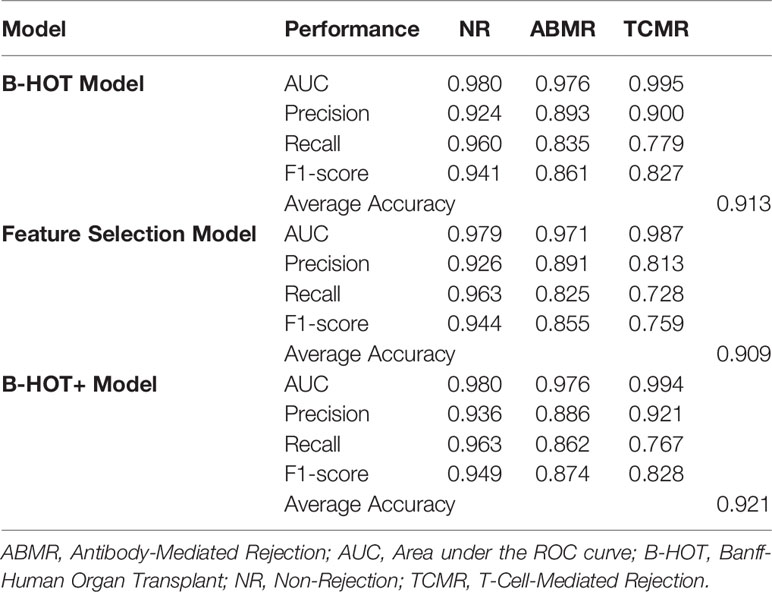 | Model | Performance | NR | ABMR | TCMR | |
|---|---|---|---|---|---|
| **B-HOT Model** | AUC | 0.980 | 0.976 | 0.995 | |
| | Precision | 0.924 | 0.893 | 0.900 | |
| | Recall | 0.960 | 0.835 | 0.779 | |
| | F1-score | 0.941 | 0.861 | 0.827 | |
| | Average Accuracy | | | | 0.913 |
| **Feature Selection Model** | AUC | 0.979 | 0.971 | 0.987 | |
| | Precision | 0.926 | 0.891 | 0.813 | |
| | Recall | 0.963 | 0.825 | 0.728 | |
| | F1-score | 0.944 | 0.855 | 0.759 | |
| | Average Accuracy | | | | 0.909 |
| **B-HOT+ Model** | AUC | 0.980 | 0.976 | 0.994 | |
| | Precision | 0.936 | 0.886 | 0.921 | |
| | Recall | 0.963 | 0.862 | 0.767 | |
| | F1-score | 0.949 | 0.874 | 0.828 | |
| | Average Accuracy | | | | 0.921 |

ABMR, Antibody-Mediated Rejection; AUC, Area under the ROC curve; B-HOT, Banff-Human Organ Transplant; NR, Non-Rejection; TCMR, T-Cell-Mediated Rejection.